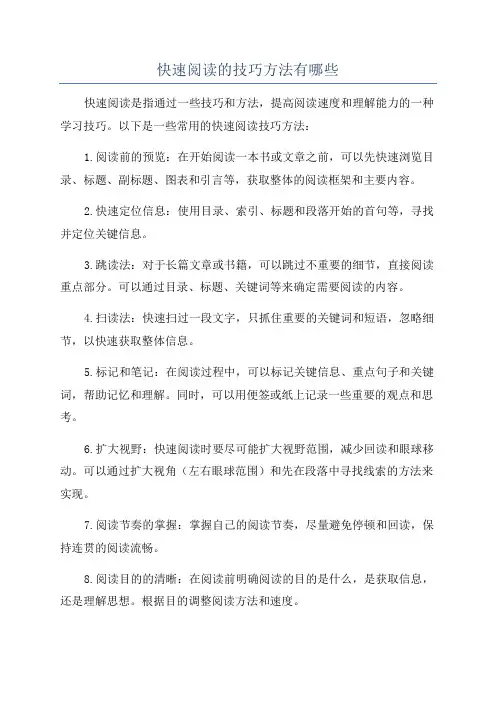 快速阅读的技巧方法有哪些

快速阅读是指通过一些技巧和方法，提高阅读速度和理解能力的一种学习技巧。以下是一些常用的快速阅读技巧方法：

1.阅读前的预览：在开始阅读一本书或文章之前，可以先快速浏览目录、标题、副标题、图表和引言等，获取整体的阅读框架和主要内容。

2.快速定位信息：使用目录、索引、标题和段落开始的首句等，寻找并定位关键信息。

3.跳读法：对于长篇文章或书籍，可以跳过不重要的细节，直接阅读重点部分。可以通过目录、标题、关键词等来确定需要阅读的内容。

4.扫读法：快速扫过一段文字，只抓住重要的关键词和短语，忽略细节，以快速获取整体信息。

5.标记和笔记：在阅读过程中，可以标记关键信息、重点句子和关键词，帮助记忆和理解。同时，可以用便签或纸上记录一些重要的观点和思考。

6.扩大视野：快速阅读时要尽可能扩大视野范围，减少回读和眼球移动。可以通过扩大视角（左右眼球范围）和先在段落中寻找线索的方法来实现。

7.阅读节奏的掌握：掌握自己的阅读节奏，尽量避免停顿和回读，保持连贯的阅读流畅。

8.阅读目的的清晰：在阅读前明确阅读的目的是什么，是获取信息，还是理解思想。根据目的调整阅读方法和速度。